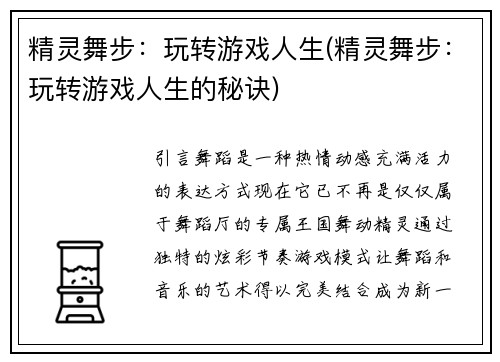 精灵舞步：玩转游戏人生(精灵舞步：玩转游戏人生的秘诀)

引言舞蹈是一种热情动感充满活力的表达方式现在它已不再是仅仅属于舞蹈厅的专属王国舞动精灵通过独特的炫彩节奏游戏模式让舞蹈和音乐的艺术得以完美结合成为新一